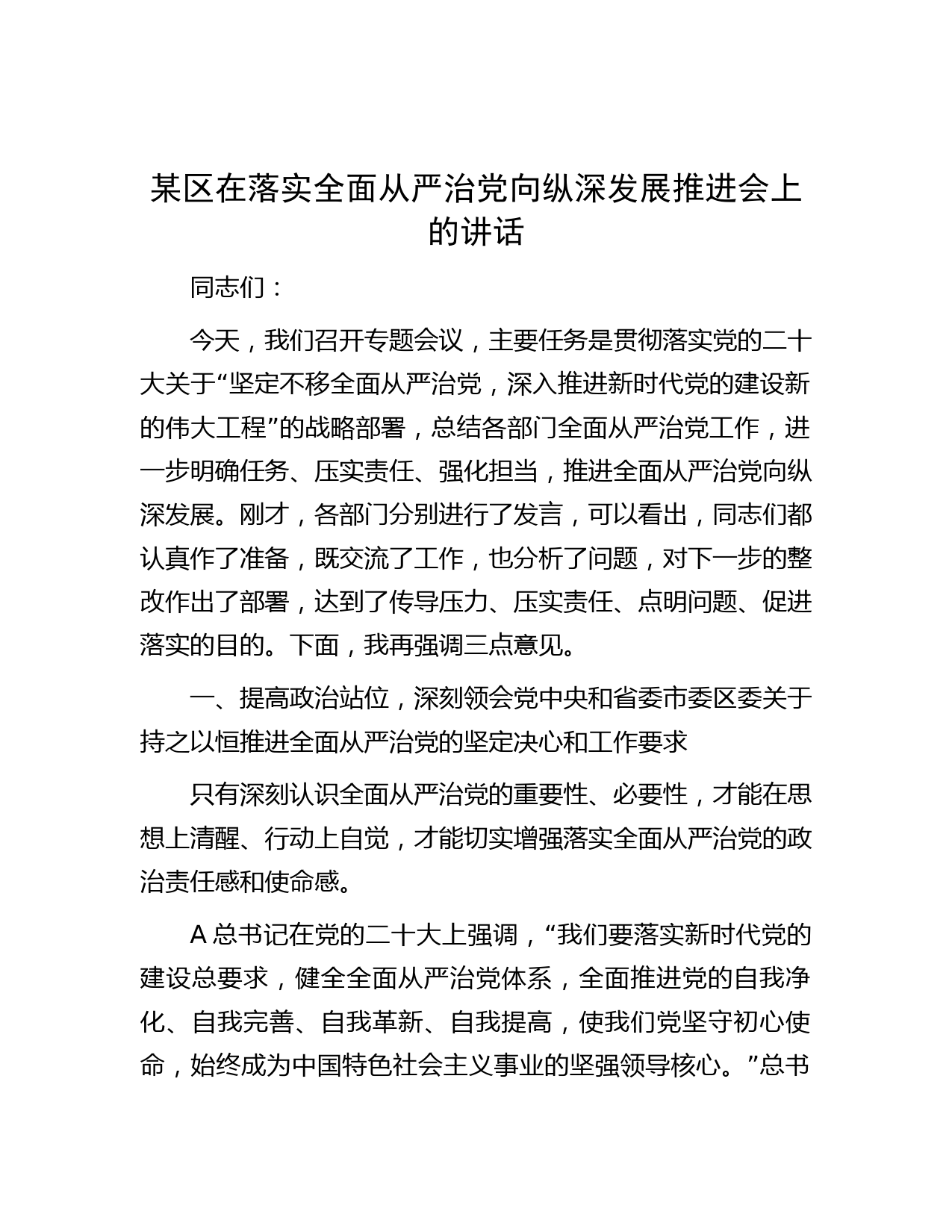 某区在落实全面从严治党向纵深发展推进会上的讲话

同志们：

今天，我们召开专题会议，主要任务是贯彻落实党的二十大关于“坚定不移全面从严治党，深入推进新时代党的建设新的伟大工程”的战略部署，总结各部门全面从严治党工作，进一步明确任务、压实责任、强化担当，推进全面从严治党向纵深发展。刚才，各部门分别进行了发言，可以看出，同志们都认真作了准备，既交流了工作，也分析了问题，对下一步的整改作出了部署，达到了传导压力、压实责任、点明问题、促进落实的目的。下面，我再强调三点意见。

一、提高政治站位，深刻领会党中央和省委市委区委关于持之以恒推进全面从严治党的坚定决心和工作要求

只有深刻认识全面从严治党的重要性、必要性，才能在思想上清醒、行动上自觉，才能切实增强落实全面从严治党的政治责任感和使命感。

A 总书记在党的二十大上强调，“我们要落实新时代党的建设总要求，健全全面从严治党体系，全面推进党的自我净化、自我完善、自我革新、自我提高，使我们党坚守初心使命，始终成为中国特色社会主义事业的坚强领导核心。”总书